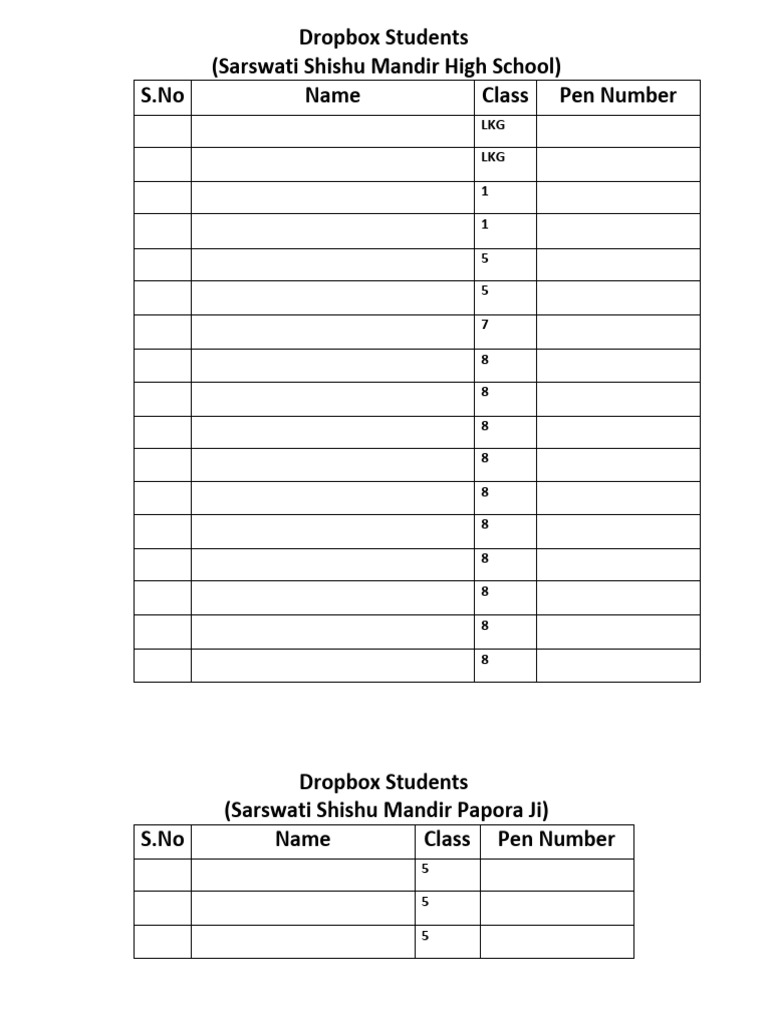 Dropbox Students
(Sarswati Shishu Mandir High School)

| S.No | Name | Class | Pen Number |
|---|---|---|---|
| | | LKG | |
| | | LKG | |
| | | 1 | |
| | | 1 | |
| | | 5 | |
| | | 5 | |
| | | 7 | |
| | | 8 | |
| | | 8 | |
| | | 8 | |
| | | 8 | |
| | | 8 | |
| | | 8 | |
| | | 8 | |
| | | 8 | |
| | | 8 | |
| | | 8 | |

Dropbox Students
(Sarswati Shishu Mandir Papora Ji)

| S.No | Name | Class | Pen Number |
|---|---|---|---|
| | | 5 | |
| | | 5 | |
| | | 5 | |